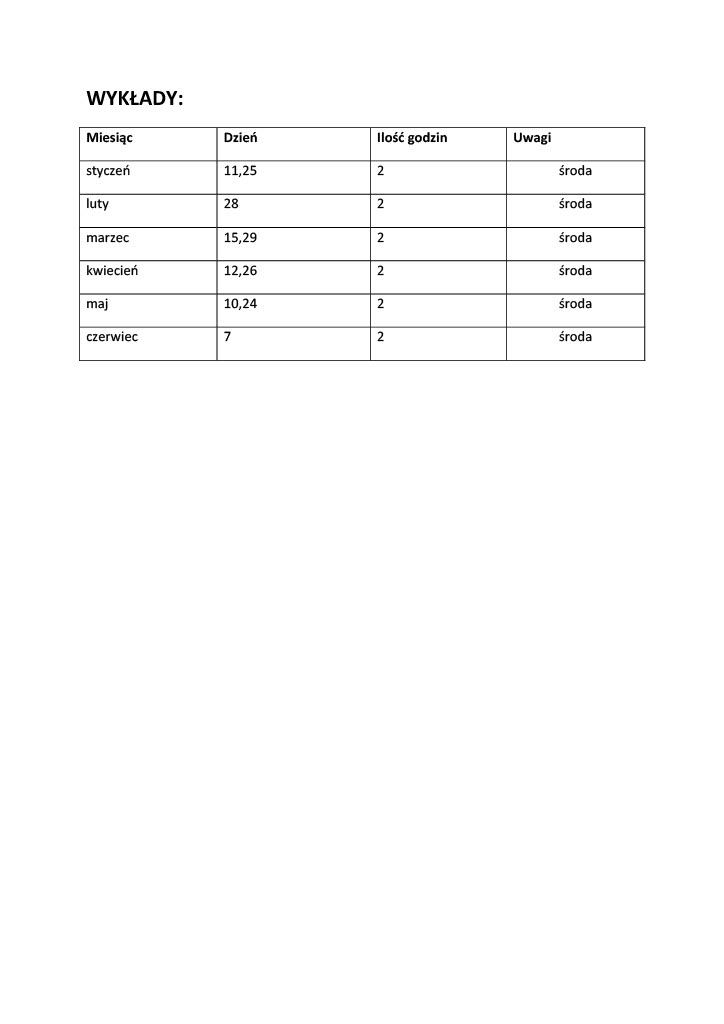 WYKŁADY:

| Miesiąc | Dzień | Ilość godzin | Uwagi |
|---|---|---|---|
| styczeń | 11,25 | 2 | środa |
| luty | 28 | 2 | środa |
| marzec | 15,29 | 2 | środa |
| kwiecień | 12,26 | 2 | środa |
| maj | 10,24 | 2 | środa |
| czerwiec | 7 | 2 | środa |